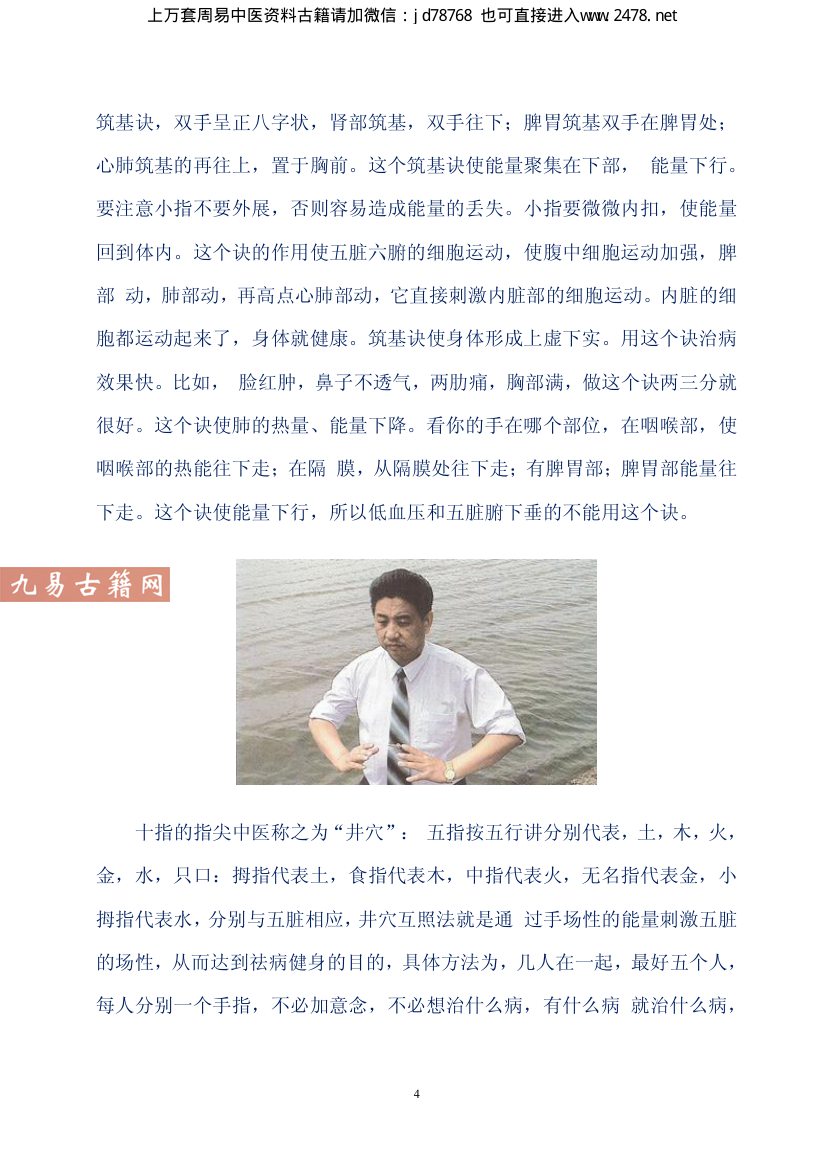 上万套周易中医资料古籍请加微信：jd78768 也可直接进入www.2478.net

筑基诀，双手呈正八字状，肾部筑基，双手往下；脾胃筑基双手在脾胃处；心肺筑基的再往上，置于胸前。这个筑基诀使能量聚集在下部， 能量下行。要注意小指不要外展，否则容易造成能量的丢失。小指要微微内扣，使能量回到体内。这个诀的作用使五脏六腑的细胞运动，使腹中细胞运动加强，脾部 动，肺部动，再高点心肺部动，它直接刺激内脏部的细胞运动。内脏的细胞都运动起来了，身体就健康。筑基诀使身体形成上虚下实。用这个诀治病效果快。比如， 脸红肿，鼻子不透气，两肋痛，胸部满，做这个诀两三分就很好。这个诀使肺的热量、能量下降。看你的手在哪个部位，在咽喉部，使咽喉部的热能往下走；在隔 膜，从隔膜处往下走；有脾胃部；脾胃部能量往下走。这个诀使能量下行，所以低血压和五脏腑下垂的不能用这个诀。

九易古籍网

十指的指尖中医称之为“井穴”： 五指按五行讲分别代表，土，木，火，金，水，只口：拇指代表土，食指代表木，中指代表火，无名指代表金，小拇指代表水，分别与五脏相应，井穴互照法就是通 过手场性的能量刺激五脏的场性，从而达到祛病健身的目的，具体方法为，几人在一起，最好五个人，每人分别一个手指，不必加意念，不必想治什么病，有什么病 就治什么病，

4